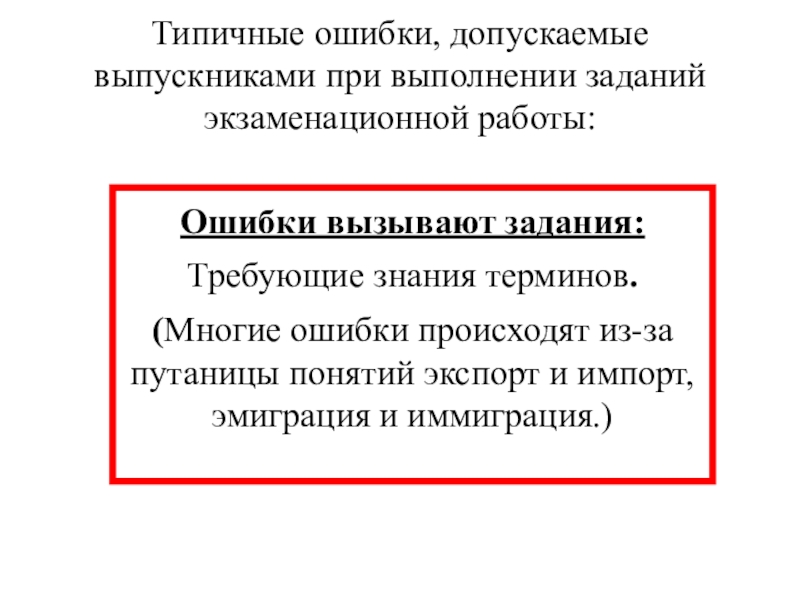 Типичные ошибки, допускаемые выпускниками при выполнении заданий экзаменационной работы:

Ошибки вызывают задания:

Требующие знания терминов.

(Многие ошибки происходят из-за путаницы понятий экспорт и импорт, эмиграция и иммиграция.)